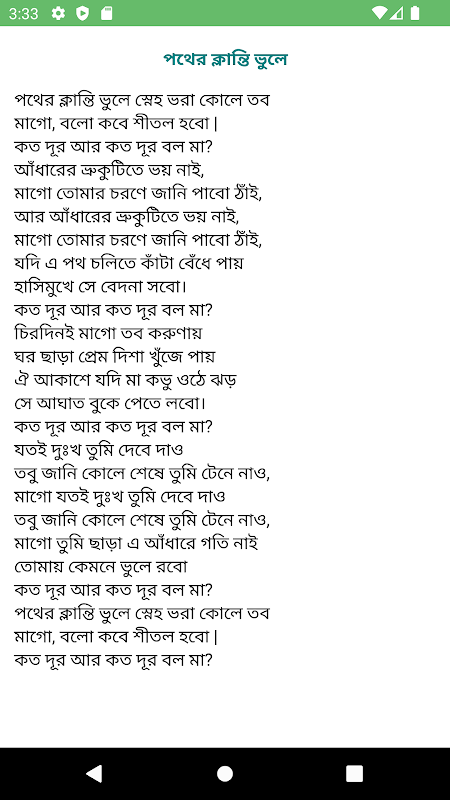 3:33

পথের ক্লান্তি ভুলে

পথের ক্লান্তি ভুলে স্নেহ ভরা কোলে তব
মাগো, বলো কবে শীতল হবো।
কত দূর আর কত দূর বল মা?
আঁধারের ভ্রুকুটিতে ভয় নাই,
মাগো তোমার চরণে জানি পাবো ঠাঁই,
আর আঁধারের ভ্রুকুটিতে ভয় নাই,
মাগো তোমার চরণে জানি পাবো ঠাঁই,
যদি এ পথ চলিতে কাঁটা বেঁধে পায়
হাসিমুখে সে বেদনা সবো।
কত দূর আর কত দূর বল মা?
চিরদিনই মাগো তব করুণায়
ঘর ছাড়া প্রেম দিশা খুঁজে পায়
ঐ আকাশে যদি মা কভু ওঠে ঝড়
সে আঘাত বুকে পেতে লবো।
কত দূর আর কত দূর বল মা?
যতই দুঃখ তুমি দেবে দাও
তবু জানি কোলে শেষে তুমি টেনে নাও,
মাগো যতই দুঃখ তুমি দেবে দাও
তবু জানি কোলে শেষে তুমি টেনে নাও,
মাগো তুমি ছাড়া এ আঁধারে গতি নাই
তোমায় কেমনে ভুলে রবো
কত দূর আর কত দূর বল মা?
পথের ক্লান্তি ভুলে স্নেহ ভরা কোলে তব
মাগো, বলো কবে শীতল হবো।
কত দূর আর কত দূর বল মা?